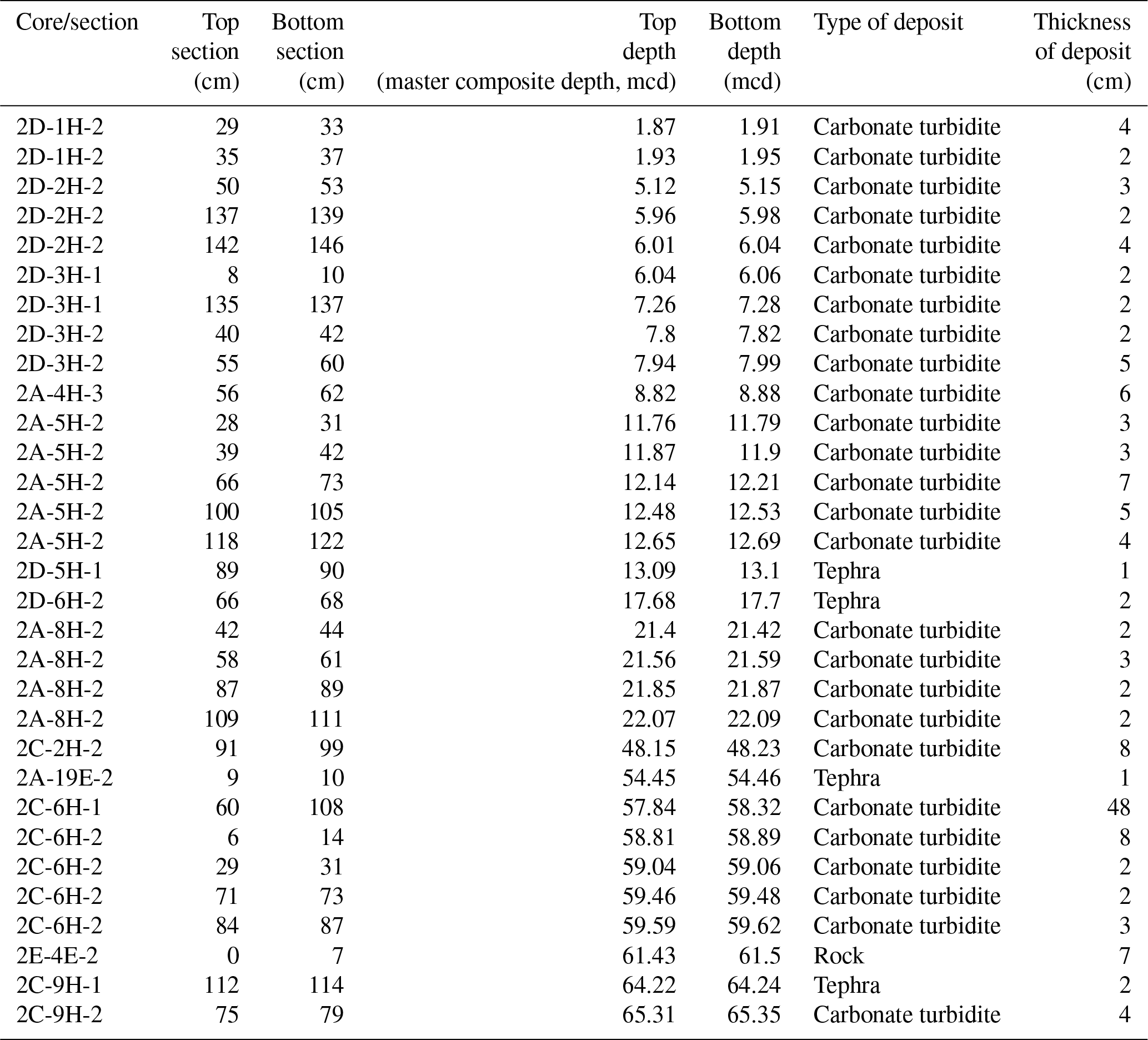 | Core/section | Top section (cm) | Bottom section (cm) | Top depth (master composite depth, mcd) | Bottom depth (mcd) | Type of deposit | Thickness of deposit (cm) |
|---|---|---|---|---|---|---|
| 2D-1H-2 | 29 | 33 | 1.87 | 1.91 | Carbonate turbidite | 4 |
| 2D-1H-2 | 35 | 37 | 1.93 | 1.95 | Carbonate turbidite | 2 |
| 2D-2H-2 | 50 | 53 | 5.12 | 5.15 | Carbonate turbidite | 3 |
| 2D-2H-2 | 137 | 139 | 5.96 | 5.98 | Carbonate turbidite | 2 |
| 2D-2H-2 | 142 | 146 | 6.01 | 6.04 | Carbonate turbidite | 4 |
| 2D-3H-1 | 8 | 10 | 6.04 | 6.06 | Carbonate turbidite | 2 |
| 2D-3H-1 | 135 | 137 | 7.26 | 7.28 | Carbonate turbidite | 2 |
| 2D-3H-2 | 40 | 42 | 7.8 | 7.82 | Carbonate turbidite | 2 |
| 2D-3H-2 | 55 | 60 | 7.94 | 7.99 | Carbonate turbidite | 5 |
| 2A-4H-3 | 56 | 62 | 8.82 | 8.88 | Carbonate turbidite | 6 |
| 2A-5H-2 | 28 | 31 | 11.76 | 11.79 | Carbonate turbidite | 3 |
| 2A-5H-2 | 39 | 42 | 11.87 | 11.9 | Carbonate turbidite | 3 |
| 2A-5H-2 | 66 | 73 | 12.14 | 12.21 | Carbonate turbidite | 7 |
| 2A-5H-2 | 100 | 105 | 12.48 | 12.53 | Carbonate turbidite | 5 |
| 2A-5H-2 | 118 | 122 | 12.65 | 12.69 | Carbonate turbidite | 4 |
| 2D-5H-1 | 89 | 90 | 13.09 | 13.1 | Tephra | 1 |
| 2D-6H-2 | 66 | 68 | 17.68 | 17.7 | Tephra | 2 |
| 2A-8H-2 | 42 | 44 | 21.4 | 21.42 | Carbonate turbidite | 2 |
| 2A-8H-2 | 58 | 61 | 21.56 | 21.59 | Carbonate turbidite | 3 |
| 2A-8H-2 | 87 | 89 | 21.85 | 21.87 | Carbonate turbidite | 2 |
| 2A-8H-2 | 109 | 111 | 22.07 | 22.09 | Carbonate turbidite | 2 |
| 2C-2H-2 | 91 | 99 | 48.15 | 48.23 | Carbonate turbidite | 8 |
| 2A-19E-2 | 9 | 10 | 54.45 | 54.46 | Tephra | 1 |
| 2C-6H-1 | 60 | 108 | 57.84 | 58.32 | Carbonate turbidite | 48 |
| 2C-6H-2 | 6 | 14 | 58.81 | 58.89 | Carbonate turbidite | 8 |
| 2C-6H-2 | 29 | 31 | 59.04 | 59.06 | Carbonate turbidite | 2 |
| 2C-6H-2 | 71 | 73 | 59.46 | 59.48 | Carbonate turbidite | 2 |
| 2C-6H-2 | 84 | 87 | 59.59 | 59.62 | Carbonate turbidite | 3 |
| 2E-4E-2 | 0 | 7 | 61.43 | 61.5 | Rock | 7 |
| 2C-9H-1 | 112 | 114 | 64.22 | 64.24 | Tephra | 2 |
| 2C-9H-2 | 75 | 79 | 65.31 | 65.35 | Carbonate turbidite | 4 |